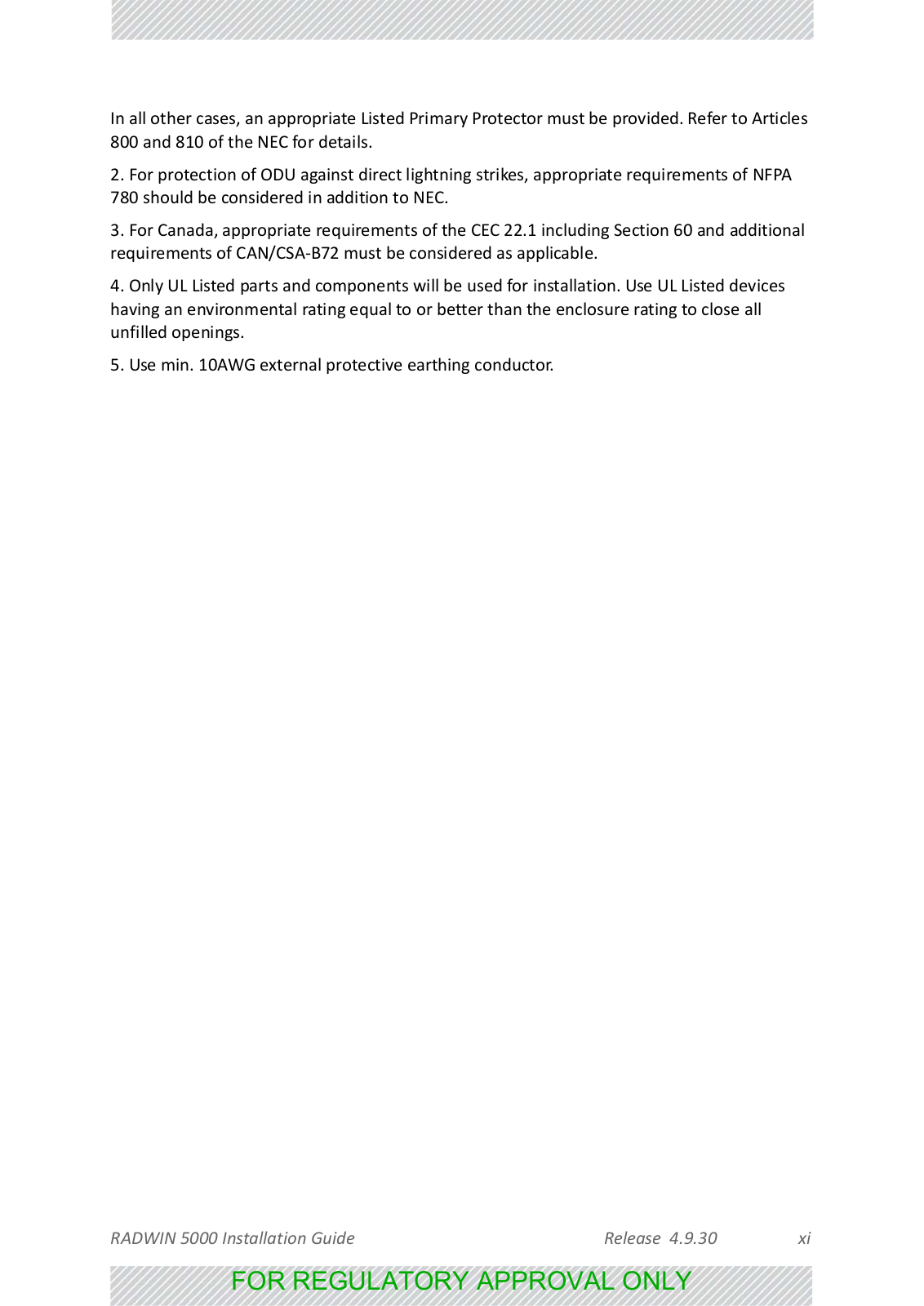 In all other cases, an appropriate Listed Primary Protector must be provided. Refer to Articles 800 and 810 of the NEC for details.

2. For protection of ODU against direct lightning strikes, appropriate requirements of NFPA 780 should be considered in addition to NEC.

3. For Canada, appropriate requirements of the CEC 22.1 including Section 60 and additional requirements of CAN/CSA-B72 must be considered as applicable.

4. Only UL Listed parts and components will be used for installation. Use UL Listed devices having an environmental rating equal to or better than the enclosure rating to close all unfilled openings.

5. Use min. 10AWG external protective earthing conductor.

RADWIN 5000 Installation Guide Release 4.9.30 xi

FOR REGULATORY APPROVAL ONLY